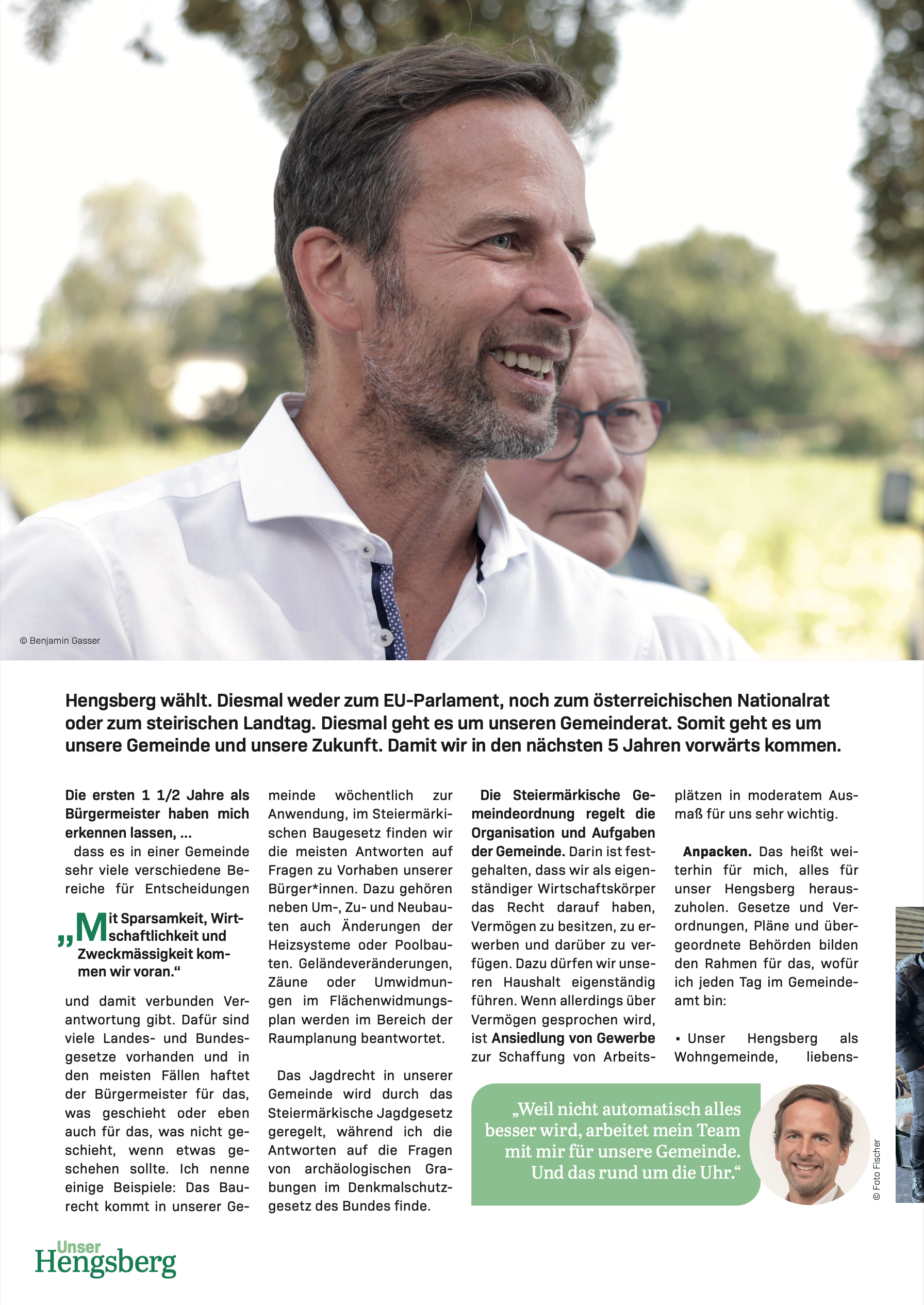 © Benjamin Gasser

Hengsberg wählt. Diesmal weder zum EU-Parlament, noch zum österreichischen Nationalrat oder zum steirischen Landtag. Diesmal geht es um unseren Gemeinderat. Somit geht es um unsere Gemeinde und unsere Zukunft. Damit wir in den nächsten 5 Jahren vorwärts kommen.

Die ersten 1 1/2 Jahre als Bürgermeister haben mich erkennen lassen, ...
dass es in einer Gemeinde sehr viele verschiedene Bereiche für Entscheidungen

„Mit Sparsamkeit, Wirtschaftlichkeit und Zweckmässigkeit kommen wir voran.“

und damit verbunden Verantwortung gibt. Dafür sind viele Landes- und Bundesgesetze vorhanden und in den meisten Fällen haftet der Bürgermeister für das, was geschieht oder eben auch für das, was nicht geschieht, wenn etwas geschehen sollte. Ich nenne einige Beispiele: Das Baurecht kommt in unserer Gemeinde wöchentlich zur Anwendung, im Steiermärkischen Baugesetz finden wir die meisten Antworten auf Fragen zu Vorhaben unserer Bürger*innen. Dazu gehören neben Um-, Zu- und Neubauten auch Änderungen der Heizsysteme oder Poolbauten. Geländeveränderungen, Zäune oder Umwidmungen im Flächenwidmungsplan werden im Bereich der Raumplanung beantwortet.

Das Jagdrecht in unserer Gemeinde wird durch das Steiermärkische Jagdgesetz geregelt, während ich die Antworten auf die Fragen von archäologischen Grabungen im Denkmalschutzgesetz des Bundes finde.

Die Steiermärkische Gemeindeordnung regelt die Organisation und Aufgaben der Gemeinde. Darin ist festgehalten, dass wir als eigenständiger Wirtschaftskörper das Recht darauf haben, Vermögen zu besitzen, zu erwerben und darüber zu verfügen. Dazu dürfen wir unseren Haushalt eigenständig führen. Wenn allerdings über Vermögen gesprochen wird, ist Ansiedlung von Gewerbe zur Schaffung von Arbeitsplätzen in moderatem Ausmaß für uns sehr wichtig.

Anpacken. Das heißt weiterhin für mich, alles für unser Hengsberg herauszuholen. Gesetze und Verordnungen, Pläne und übergeordnete Behörden bilden den Rahmen für das, wofür ich jeden Tag im Gemeindeamt bin:

▪ Unser Hengsberg als Wohngemeinde, liebens-

„Weil nicht automatisch alles besser wird, arbeitet mein Team mit mir für unsere Gemeinde. Und das rund um die Uhr.“

© Foto Fischer

Unser Hengsberg